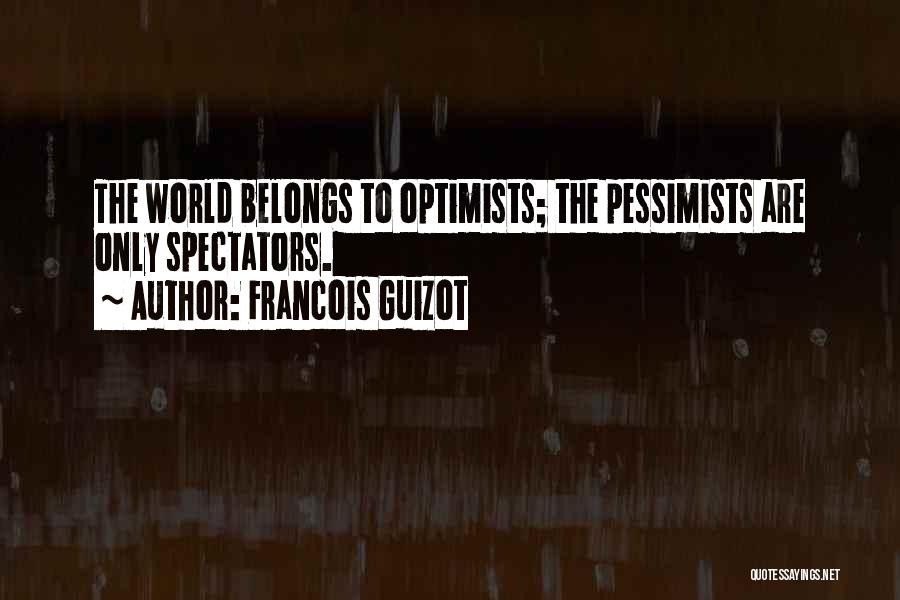 THE WORLD BELONGS TO OPTIMISTS; THE PESSIMISTS ARE ONLY SPECTATORS.
~ AUTHOR: FRANCOIS GUIZOT

QUOTESSAYINGS.NET